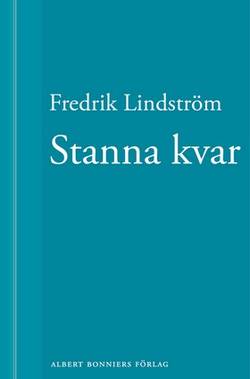 Fredrik Lindström

Stanna kvar

ALBERT BONNIERS FÖRLAG